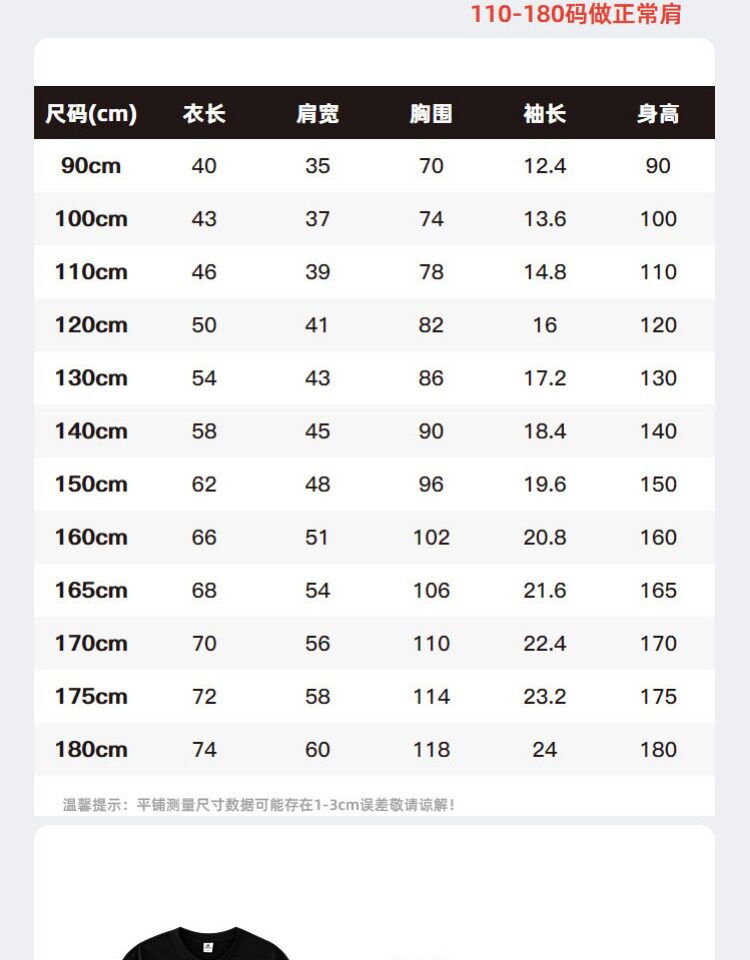 110-180码做正常肩

| 尺码(cm) | 衣长 | 肩宽 | 胸围 | 袖长 | 身高 |
|---|---|---|---|---|---|
| 90cm | 40 | 35 | 70 | 12.4 | 90 |
| 100cm | 43 | 37 | 74 | 13.6 | 100 |
| 110cm | 46 | 39 | 78 | 14.8 | 110 |
| 120cm | 50 | 41 | 82 | 16 | 120 |
| 130cm | 54 | 43 | 86 | 17.2 | 130 |
| 140cm | 58 | 45 | 90 | 18.4 | 140 |
| 150cm | 62 | 48 | 96 | 19.6 | 150 |
| 160cm | 66 | 51 | 102 | 20.8 | 160 |
| 165cm | 68 | 54 | 106 | 21.6 | 165 |
| 170cm | 70 | 56 | 110 | 22.4 | 170 |
| 175cm | 72 | 58 | 114 | 23.2 | 175 |
| 180cm | 74 | 60 | 118 | 24 | 180 |

温馨提示：平铺测量尺寸数据可能存在1-3cm误差敬请谅解！